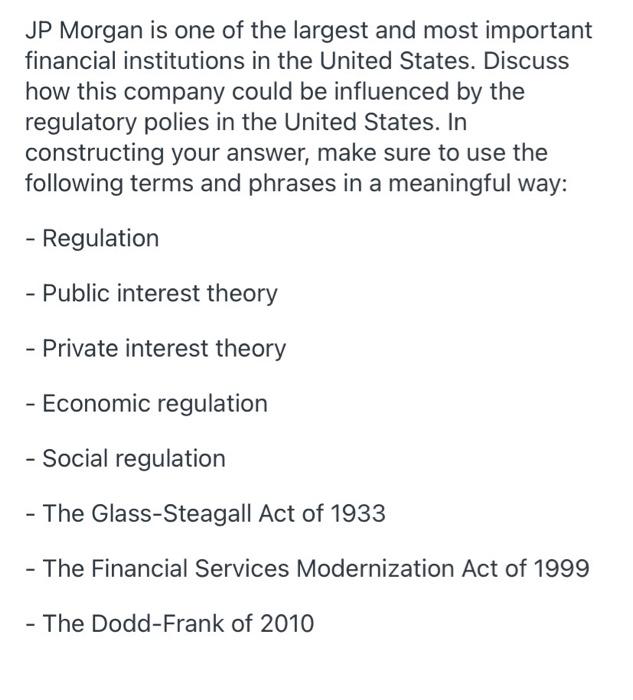 JP Morgan is one of the largest and most important financial institutions in the United States. Discuss how this company could be influenced by the regulatory polies in the United States. In constructing your answer, make sure to use the following terms and phrases in a meaningful way:

- Regulation

- Public interest theory

- Private interest theory

- Economic regulation

- Social regulation

- The Glass-Steagall Act of 1933

- The Financial Services Modernization Act of 1999

- The Dodd-Frank of 2010